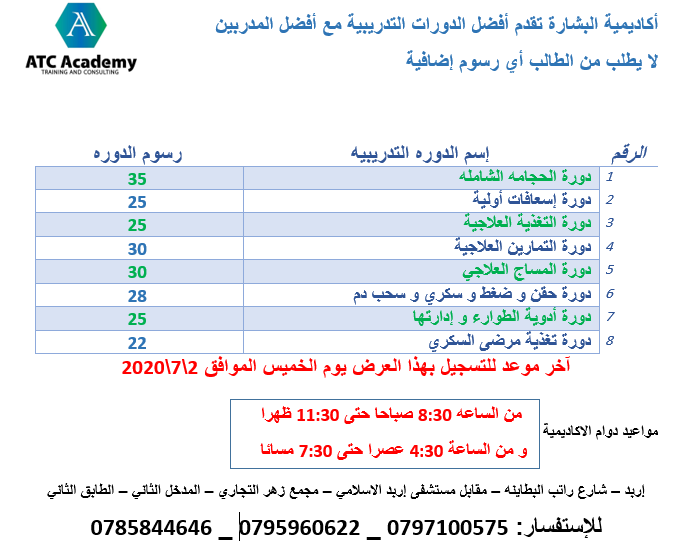 A
ATC Academy
TRAINING AND CONSULTING

أكاديمية البشارة تقدم أفضل الدورات التدريبية مع أفضل المدربين

لا يطلب من الطالب أي رسوم إضافية

| الرقم | إسم الدوره التدريبيه | رسوم الدوره |
|---|---|---|
| 1 | دورة الحجامه الشامله | 35 |
| 2 | دورة إسعافات أولية | 25 |
| 3 | دورة التغذية العلاجية | 25 |
| 4 | دورة التمارين العلاجية | 30 |
| 5 | دورة المساج العلاجي | 30 |
| 6 | دورة حقن و ضغط و سكري و سحب دم | 28 |
| 7 | دورة أدوية الطوارء و إدارتها | 25 |
| 8 | دورة تغذية مرضى السكري | 22 |

آخر موعد للتسجيل بهذا العرض يوم الخميس الموافق 2\7\2020

مواعيد دوام الاكاديمية

من الساعه 8:30 صباحا حتى 11:30 ظهرا

و من الساعة 4:30 عصرا حتى 7:30 مسائا

إربد – شارع راتب البطاينه – مقابل مستشفى إربد الاسلامي – مجمع زهر التجاري – المدخل الثاني – الطابق الثاني

للإستفسار: 0797100575 _ 0795960622 _ 0785844646